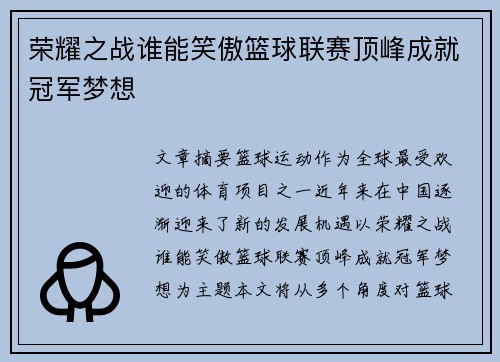 荣耀之战谁能笑傲篮球联赛顶峰成就冠军梦想

文章摘要篮球运动作为全球最受欢迎的体育项目之一近年来在中国逐渐迎来了新的发展机遇以荣耀之战谁能笑傲篮球联赛顶峰成就冠军梦想为主题本文将从多个角度对篮球